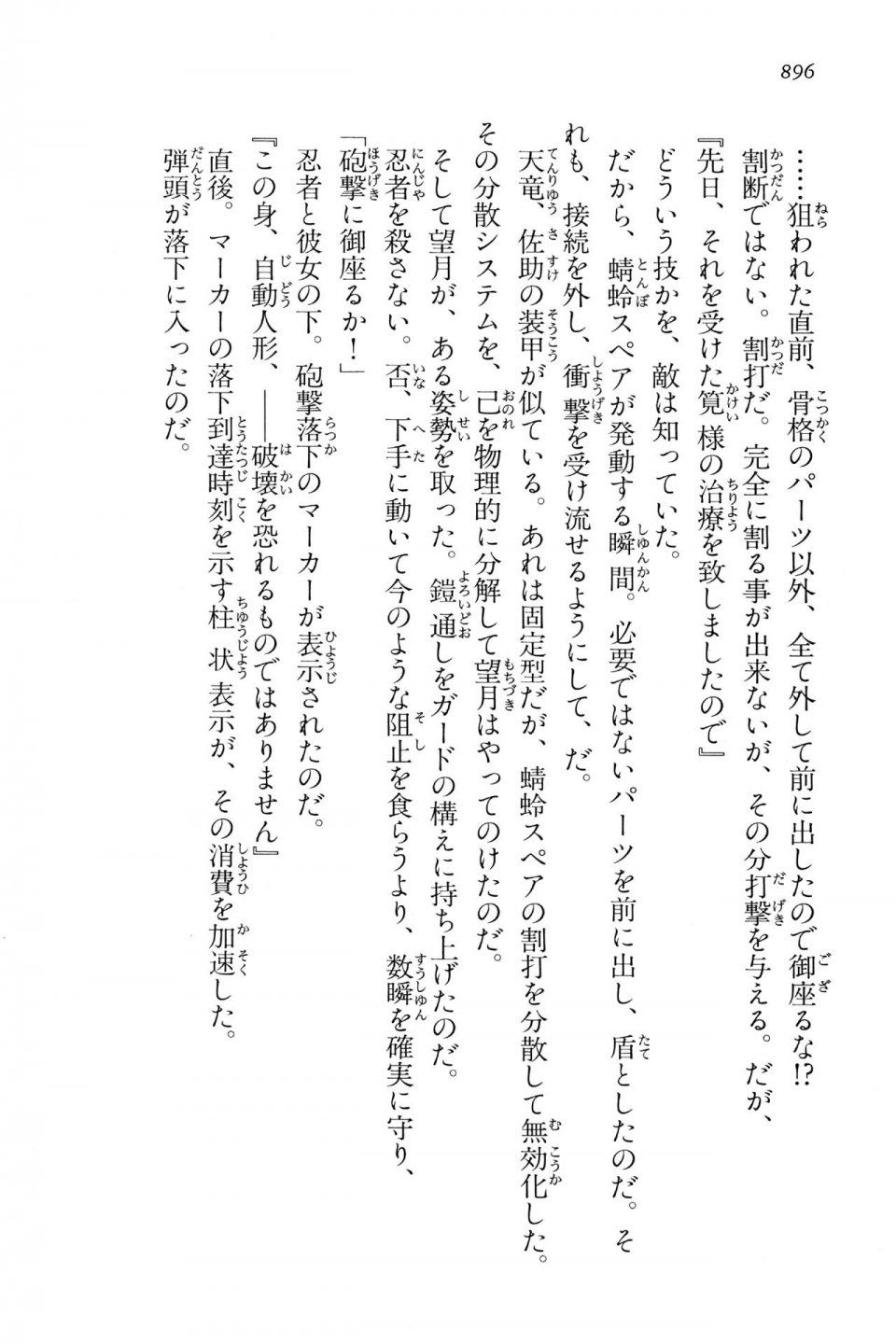 896

……狙われた直前、骨格のパーツ以外、全て外して前に出したので御座るな⁉
割断ではない。割打だ。完全に割る事が出来ないが、その分打撃を与える。だが、
『先日、それを受けた筧様の治療を致しましたので』
どういう技かを、敵は知っていた。
だから、蜻蛉スペアが発動する瞬間。必要ではないパーツを前に出し、盾としたのだ。それも、接続を外し、衝撃を受け流せるようにして、だ。
天竜、佐助の装甲が似ている。あれは固定型だが、蜻蛉スペアの割打を分散して無効化した。
その分散システムを、己を物理的に分解して望月はやってのけたのだ。
そして望月が、ある姿勢を取った。鎧通しをガードの構えに持ち上げたのだ。
忍者を殺さない。否、下手に動いて今のような阻止を食らうより、数瞬を確実に守り、
「砲撃に御座るか！」
忍者と彼女の下。砲撃落下のマーカーが表示されたのだ。
『この身、自動人形、――破壊を恐れるものではありません』
直後。マーカーの落下到達時刻を示す柱状表示が、その消費を加速した。
弾頭が落下に入ったのだ。